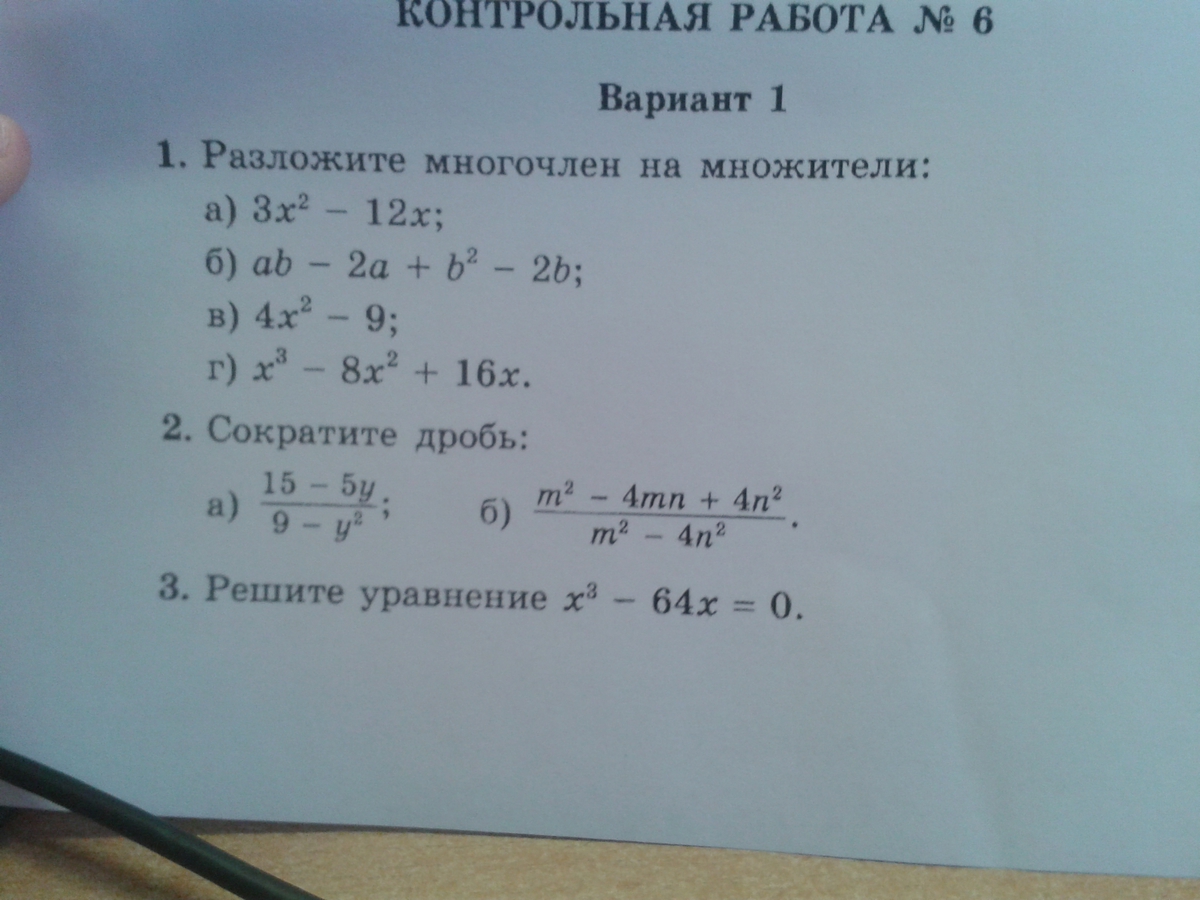 КОНТРОЛЬНАЯ РАБОТА № 6

Вариант 1

1. Разложите многочлен на множители:
а) $3x^2 - 12x$;
б) $ab - 2a + b^2 - 2b$;
в) $4x^2 - 9$;
г) $x^3 - 8x^2 + 16x$.

2. Сократите дробь:
а) $\frac{15 - 5y}{9 - y^2}$;   б) $\frac{m^2 - 4mn + 4n^2}{m^2 - 4n^2}$.

3. Решите уравнение $x^3 - 64x = 0$.